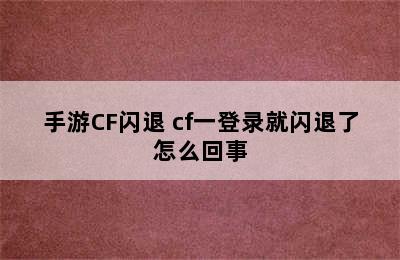 手游CF闪退 cf一登录就闪退了怎么回事